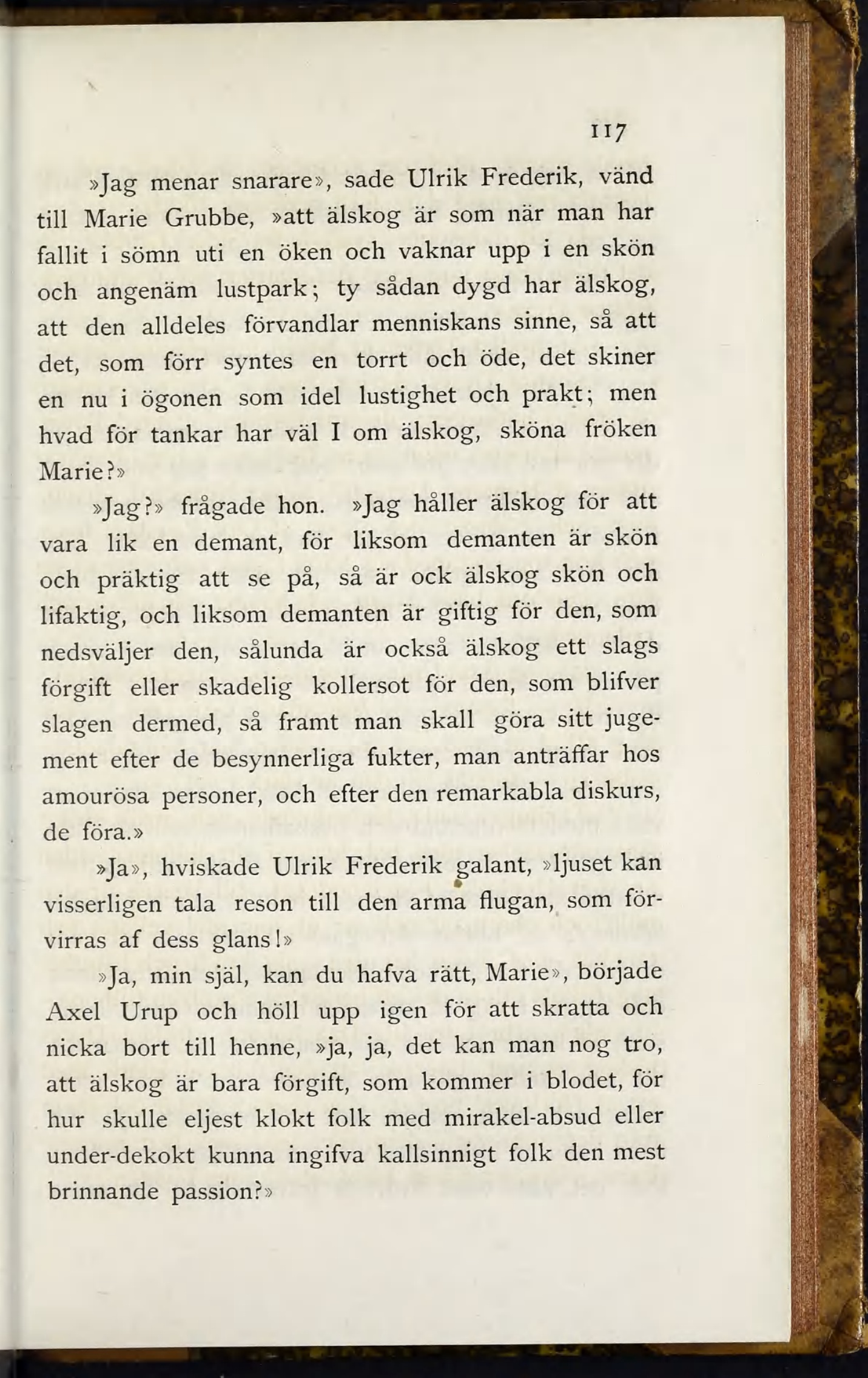 117

»Jag menar snarare», sade Ulrik Frederik, vänd till Marie Grubbe, »att älskog är som när man har fallit i sömn uti en öken och vaknar upp i en skön och angenäm lustpark; ty sådan dygd har älskog, att den alldeles förvandlar menniskans sinne, så att det, som förr syntes en torrt och öde, det skiner en nu i ögonen som idel lustighet och prakt; men hvad för tankar har väl I om älskog, sköna fröken Marie?»

»Jag?» frågade hon. »Jag håller älskog för att vara lik en demant, för liksom demanten är skön och präktig att se på, så är ock älskog skön och lifaktig, och liksom demanten är giftig för den, som nedsväljer den, sålunda är också älskog ett slags förgift eller skadelig kollersot för den, som blifver slagen dermed, så framt man skall göra sitt jugement efter de besynnerliga fukter, man anträffar hos amourösa personer, och efter den remarkabla diskurs, de föra.»

»Ja», hviskade Ulrik Frederik galant, »ljuset kan visserligen tala reson till den arma flugan, som förvirras af dess glans!»

»Ja, min själ, kan du hafva rätt, Marie», började Axel Urup och höll upp igen för att skratta och nicka bort till henne, »ja, ja, det kan man nog tro, att älskog är bara förgift, som kommer i blodet, för hur skulle eljest klokt folk med mirakel-absud eller under-dekokt kunna ingifva kallsinnigt folk den mest brinnande passion?»